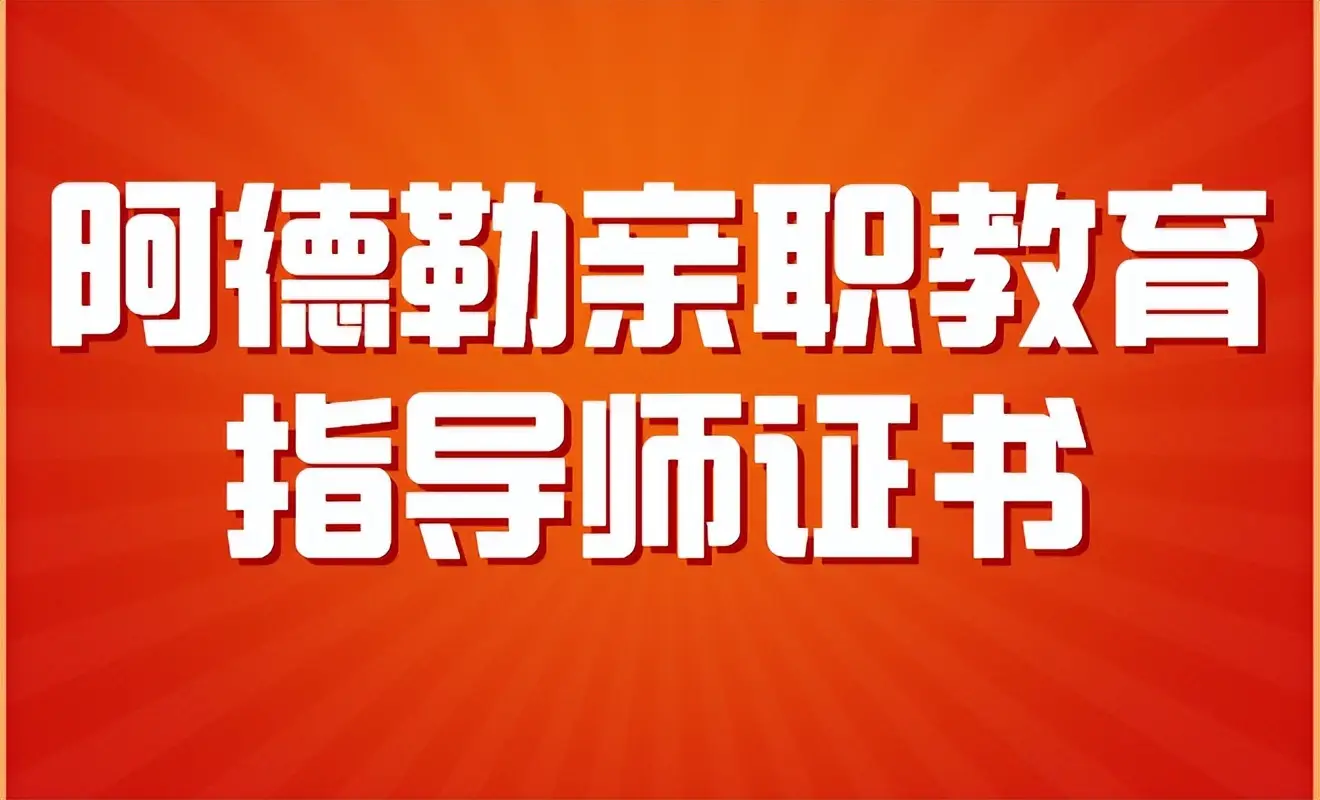 阿德勒亲职教育
指导师证书